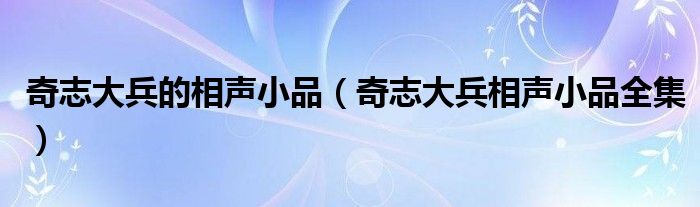 奇志大兵的相声小品（奇志大兵相声小品全集）